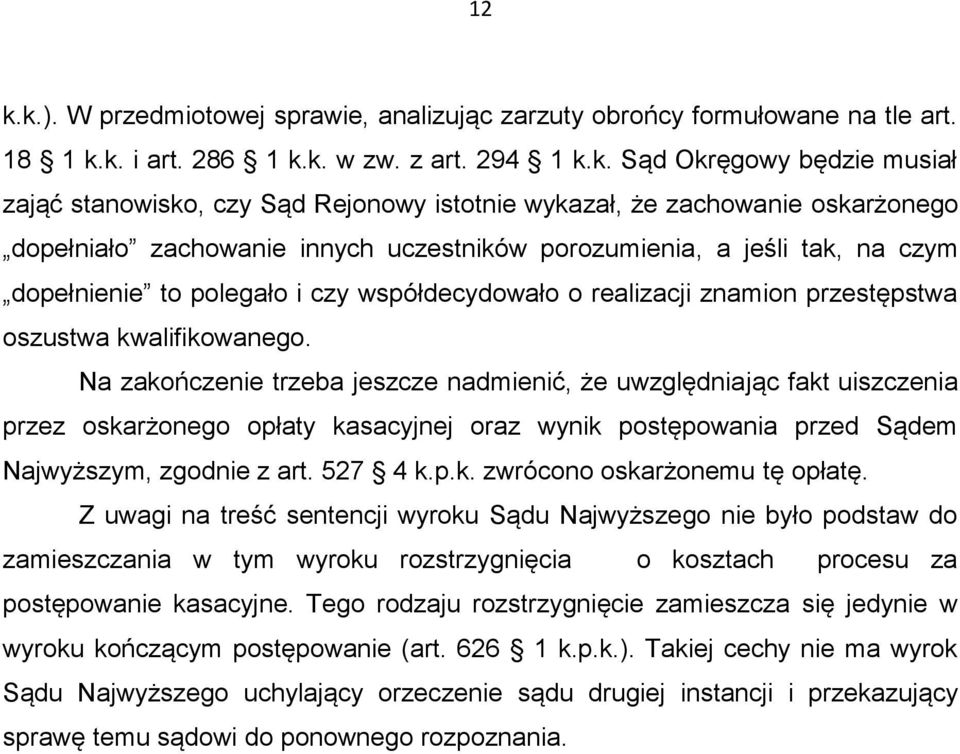 12

k.k.). W przedmiotowej sprawie, analizując zarzuty obrońcy formułowane na tle art. 18 § 1 k.k. i art. 286 § 1 k.k. w zw. z art. 294 § 1 k.k. Sąd Okręgowy będzie musiał zająć stanowisko, czy Sąd Rejonowy istotnie wykazał, że zachowanie oskarżonego „dopełniało” zachowanie innych uczestników porozumienia, a jeśli tak, na czym „dopełnienie” to polegało i czy współdecydowało o realizacji znamion przestępstwa oszustwa kwalifikowanego.

Na zakończenie trzeba jeszcze nadmienić, że uwzględniając fakt uiszczenia przez oskarżonego opłaty kasacyjnej oraz wynik postępowania przed Sądem Najwyższym, zgodnie z art. 527 § 4 k.p.k. zwrócono oskarżonemu tę opłatę.

Z uwagi na treść sentencji wyroku Sądu Najwyższego nie było podstaw do zamieszczania w tym wyroku rozstrzygnięcia o kosztach procesu za postępowanie kasacyjne. Tego rodzaju rozstrzygnięcie zamieszcza się jedynie w wyroku kończącym postępowanie (art. 626 § 1 k.p.k.). Takiej cechy nie ma wyrok Sądu Najwyższego uchylający orzeczenie sądu drugiej instancji i przekazujący sprawę temu sądowi do ponownego rozpoznania.